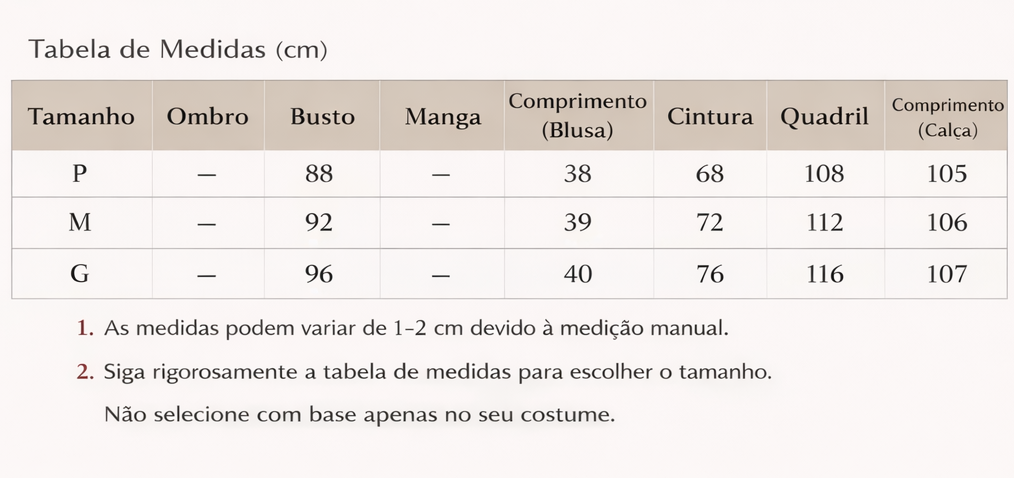 Tabela de Medidas (cm)

| Tamanho | Ombro | Busto | Manga | Comprimento (Blusa) | Cintura | Quadril | Comprimento (Calça) |
|---|---|---|---|---|---|---|---|
| P | — | 88 | — | 38 | 68 | 108 | 105 |
| M | — | 92 | — | 39 | 72 | 112 | 106 |
| G | — | 96 | — | 40 | 76 | 116 | 107 |

1. As medidas podem variar de 1-2 cm devido à medição manual.

2. Siga rigorosamente a tabela de medidas para escolher o tamanho.
Não selecione com base apenas no seu costume.